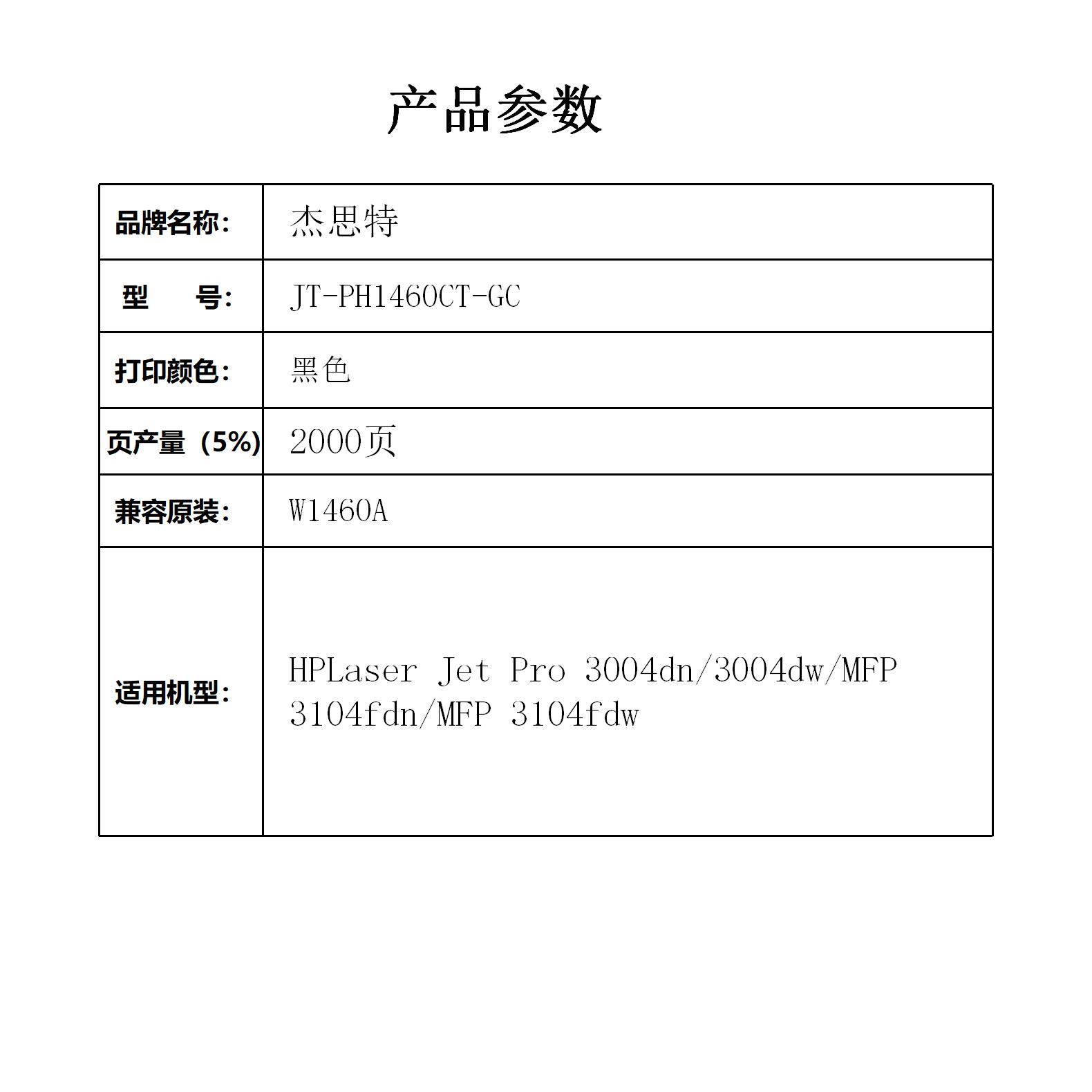 产品参数

| 品牌名称: | 杰思特 |
|---|---|
| 型　　号: | JT-PH1460CT-GC |
| 打印颜色: | 黑色 |
| 页产量（5%) | 2000页 |
| 兼容原装: | W1460A |
| 适用机型: | HPLaser Jet Pro 3004dn/3004dw/MFP 3104fdn/MFP 3104fdw |